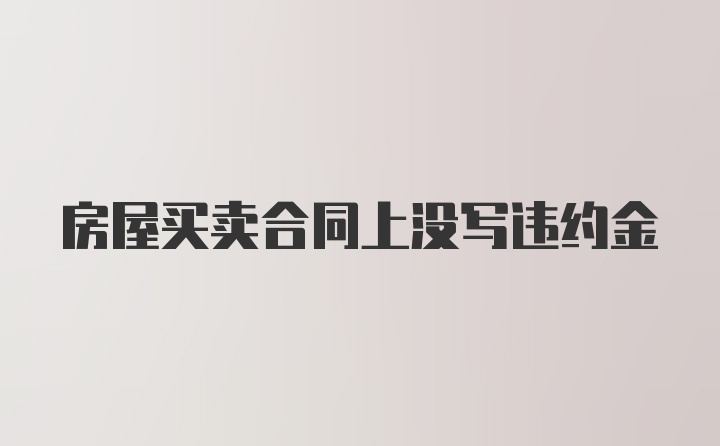 房屋买卖合同上没写违约金